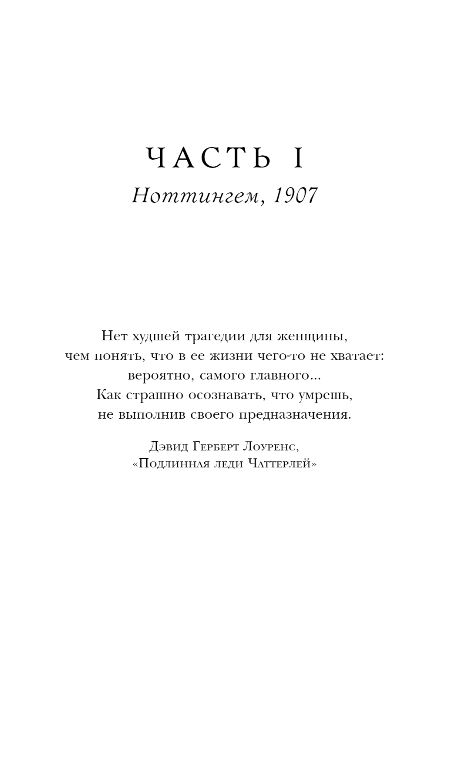 ЧАСТЬ I
Ноттингем, 1907

Нет худшей трагедии для женщины,
чем понять, что в ее жизни чего-то не хватает:
вероятно, самого главного...
Как страшно осознавать, что умрешь,
не выполнив своего предназначения.

Дэвид Герберт Лоуренс,
«Подлинная леди Чаттерлей»